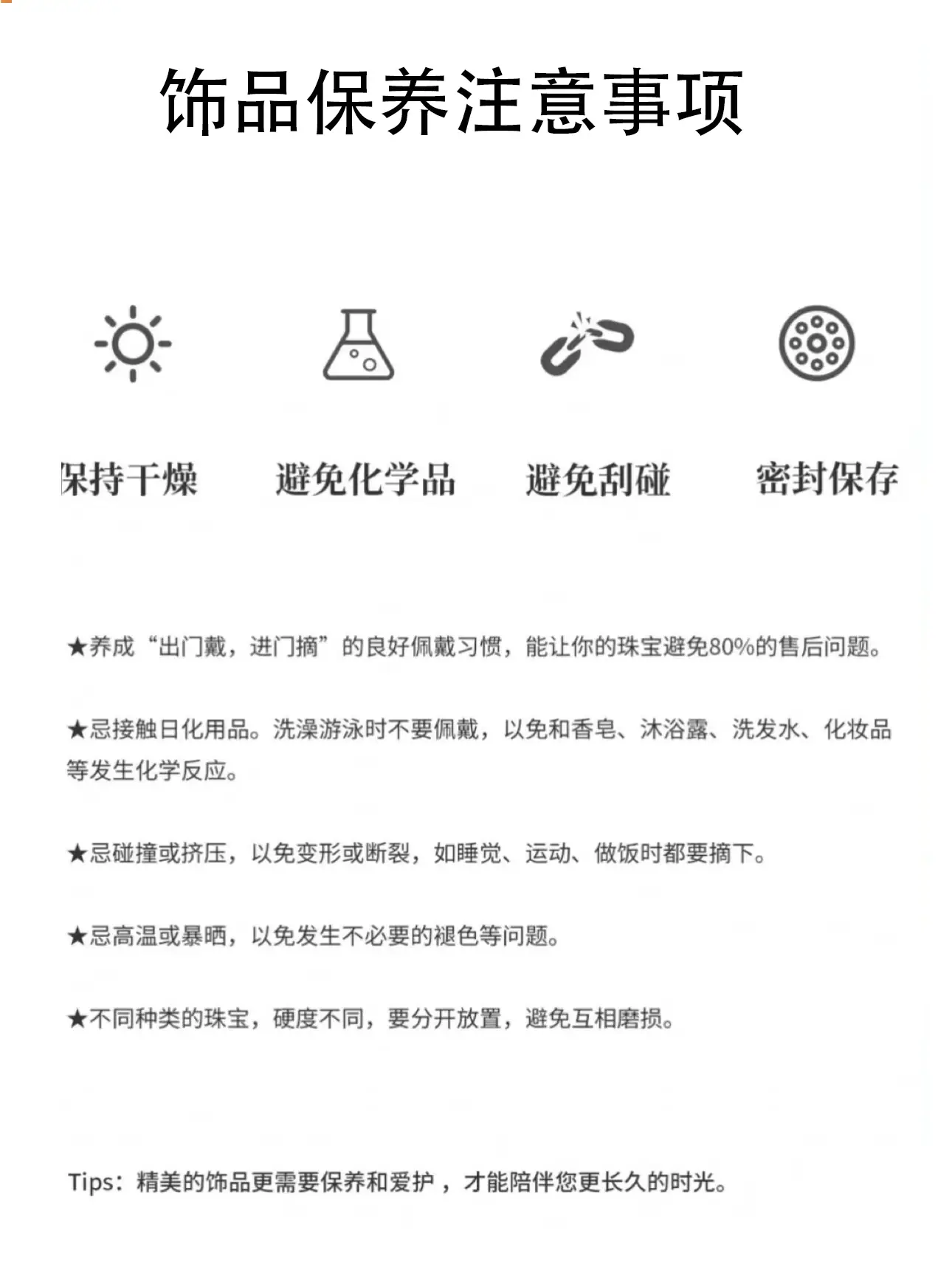 饰品保养注意事项

保持干燥

避免化学品

避免刮碰

密封保存

★养成“出门戴，进门摘”的良好佩戴习惯，能让你的珠宝避免80%的售后问题。

★忌接触日化用品。洗澡游泳时不要佩戴，以免和香皂、沐浴露、洗发水、化妆品等发生化学反应。

★忌碰撞或挤压，以免变形或断裂，如睡觉、运动、做饭时都要摘下。

★忌高温或暴晒，以免发生不必要的褪色等问题。

★不同种类的珠宝，硬度不同，要分开放置，避免互相磨损。

Tips：精美的饰品更需要保养和爱护，才能陪伴您更长久的时光。